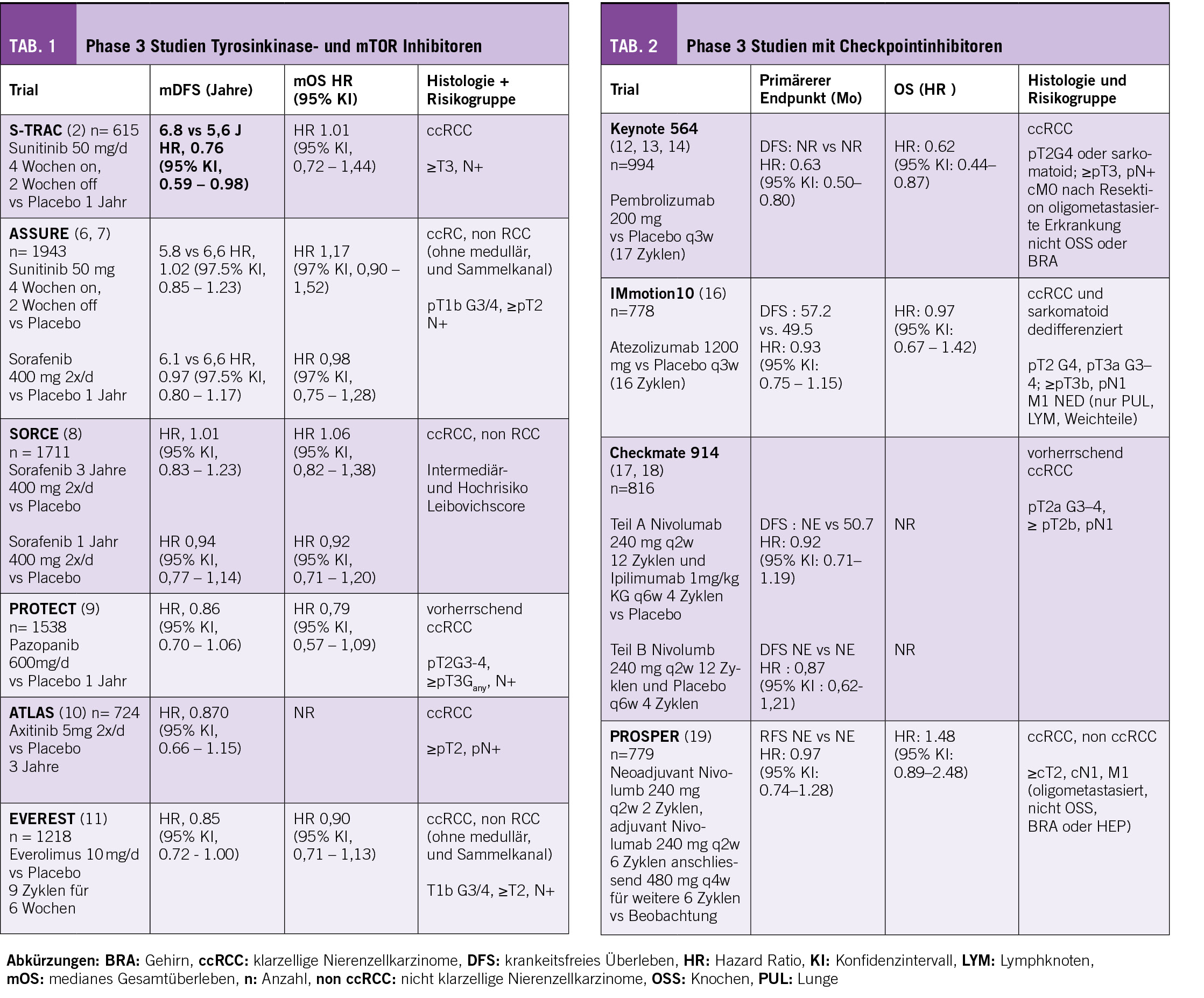 TAB. 1 Phase 3 Studien Tyrosinkinase- und mTOR Inhibitoren

| Trial | mDFS (Jahre) | mOS HR (95% KI) | Histologie + Risikogruppe |
|---|---|---|---|
| S-TRAC (2) n= 615 Sunitinib 50 mg/d 4 Wochen on, 2 Wochen off vs Placebo 1 Jahr | 6.8 vs 5,6 J HR, 0.76 (95% KI, 0.59 – 0.98) | HR 1.01 (95% KI, 0,72 – 1,44) | ccRCC ≥T3, N+ |
| ASSURE (6, 7) n= 1943 Sunitinib 50 mg 4 Wochen on, 2 Wochen off vs Placebo Sorafenib 400 mg 2x/d vs Placebo 1 Jahr | 5.8 vs 6,6 HR, 1.02 (97.5% KI, 0.85 – 1.23) 6.1 vs 6,6 HR, 0.97 (97.5% KI, 0.80 – 1.17) | HR 1,17 (97% KI, 0,90 – 1,52) HR 0,98 (97% KI, 0,75 – 1,28) | ccRC, non RCC (ohne medullär, und Sammelkanal) pT1b G3/4, ≥pT2 N+ |
| SORCE (8) n = 1711 Sorafenib 3 Jahre 400 mg 2x/d vs Placebo Sorafenib 1 Jahr 400 mg 2x/d vs Placebo | HR, 1.01 (95% KI, 0.83 – 1.23) HR 0,94 (95% KI, 0,77 – 1,14) | HR 1.06 (95% KI, 0,82 – 1,38) HR 0,92 (95% KI, 0,71 – 1,20) | ccRCC, non RCC Intermediär- und Hochrisiko Leibovichscore |
| PROTECT (9) n= 1538 Pazopanib 600mg/d vs Placebo 1 Jahr | HR, 0.86 (95% KI, 0.70 – 1.06) | HR 0,79 (95% KI, 0,57 – 1,09) | vorherrschend ccRCC pT2G3-4, ≥pT3G$_{any}$, N+ |
| ATLAS (10) n= 724 Axitinib 5mg 2x/d vs Placebo 3 Jahre | HR, 0.870 (95% KI, 0.66 – 1.15) | NR | ccRCC ≥pT2, pN+ |
| EVEREST (11) n = 1218 Everolimus 10 mg/d vs Placebo 9 Zyklen für 6 Wochen | HR, 0.85 (95% KI, 0.72 - 1.00) | HR 0,90 (95% KI, 0,71 – 1,13) | ccRCC, non RCC (ohne medullär, und Sammelkanal) T1b G3/4, ≥T2, N+ |

TAB. 2 Phase 3 Studien mit Checkpointinhibitoren

| Trial | Primärerer Endpunkt (Mo) | OS (HR ) | Histologie und Risikogruppe |
|---|---|---|---|
| Keynote 564 (12, 13, 14) n=994 Pembrolizumab 200 mg vs Placebo q3w (17 Zyklen) | DFS: NR vs NR HR: 0.63 (95% KI: 0.50–0.80) | HR: 0.62 (95% KI: 0.44–0.87) | ccRCC pT2G4 oder sarkomatoid; ≥pT3, pN+ cM0 nach Resektion oligometastasierte Erkrankung nicht OSS oder BRA |
| IMmotion10 (16) n=778 Atezolizumab 1200 mg vs Placebo q3w (16 Zyklen) | DFS : 57.2 vs. 49.5 HR: 0.93 (95% KI: 0.75 – 1.15) | HR: 0.97 (95% KI: 0.67 – 1.42) | ccRCC und sarkomatoid dedifferenziert pT2 G4, pT3a G3–4; ≥pT3b, pN1 M1 NED (nur PUL, LYM, Weichteile) |
| Checkmate 914 (17, 18) n=816 Teil A Nivolumab 240 mg q2w 12 Zyklen und Ipilimumab 1mg/kg KG q6w 4 Zyklen vs Placebo Teil B Nivolumb 240 mg q2w 12 Zyklen und Placebo q6w 4 Zyklen | DFS : NE vs 50.7 HR: 0.92 (95% KI: 0.71–1.19) DFS NE vs NE HR : 0,87 (95% KI : 0,62-1,21) | NR NR | vorherrschend ccRCC pT2a G3–4, ≥ pT2b, pN1 |
| PROSPER (19) n=779 Neoadjuvant Nivolumb 240 mg q2w 2 Zyklen, adjuvant Nivolumab 240 mg q2w 6 Zyklen anschliessend 480 mg q4w für weitere 6 Zyklen vs Beobachtung | RFS NE vs NE HR: 0.97 (95% KI: 0.74–1.28) | HR: 1.48 (95% KI: 0.89–2.48) | ccRCC, non ccRCC ≥cT2, cN1, M1 (oligometastasiert, nicht OSS, BRA oder HEP) |

Abkürzungen: BRA: Gehirn, ccRCC: klarzellige Nierenzellkarzinome, DFS: krankeitsfreies Überleben, HR: Hazard Ratio, KI: Konfidenzintervall, LYM: Lymphknoten, mOS: medianes Gesamtüberleben, n: Anzahl, non ccRCC: nicht klarzellige Nierenzellkarzinome, OSS: Knochen, PUL: Lunge